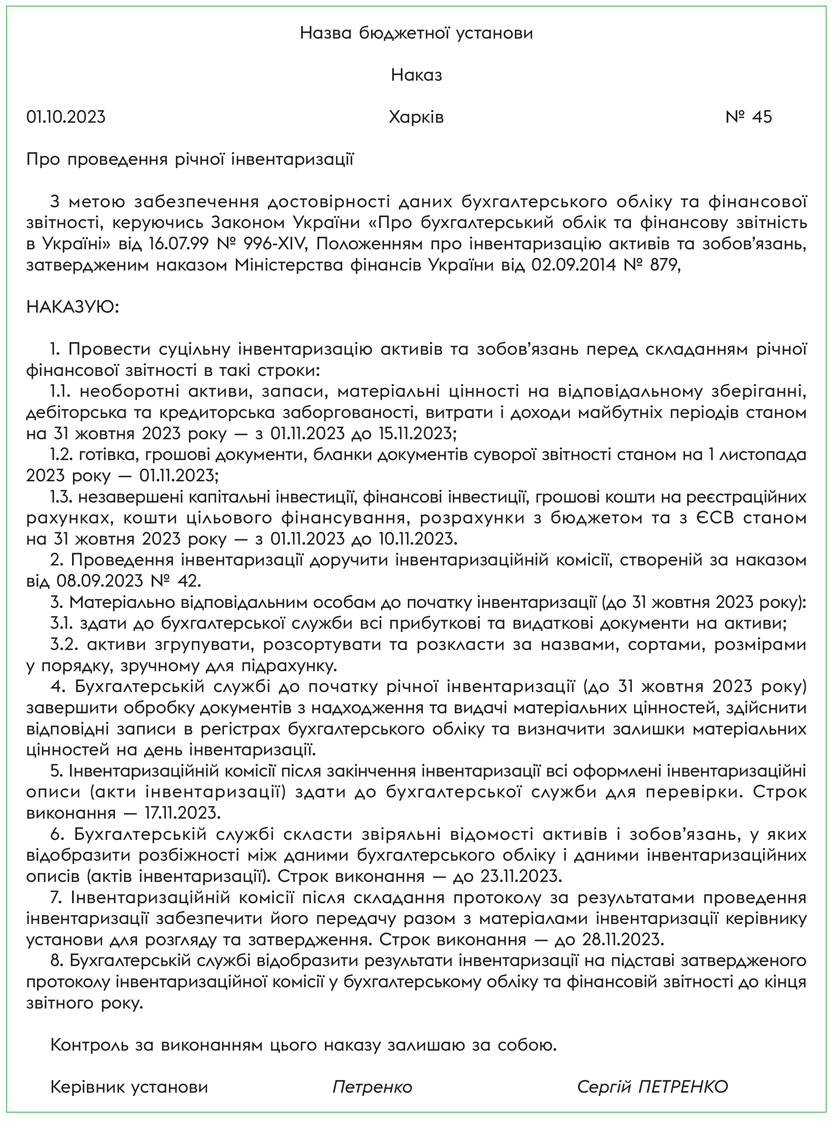 Назва бюджетної установи

Наказ

01.10.2023 Харків № 45

Про проведення річної інвентаризації

З метою забезпечення достовірності даних бухгалтерського обліку та фінансової звітності, керуючись Законом України «Про бухгалтерський облік та фінансову звітність в Україні» від 16.07.99 № 996-XIV, Положенням про інвентаризацію активів та зобов'язань, затвердженим наказом Міністерства фінансів України від 02.09.2014 № 879,

НАКАЗУЮ:

1. Провести суцільну інвентаризацію активів та зобов'язань перед складанням річної фінансової звітності в такі строки:
1.1. необоротні активи, запаси, матеріальні цінності на відповідальному зберіганні, дебіторська та кредиторська заборгованості, витрати і доходи майбутніх періодів станом на 31 жовтня 2023 року — з 01.11.2023 до 15.11.2023;
1.2. готівка, грошові документи, бланки документів суворої звітності станом на 1 листопада 2023 року — 01.11.2023;
1.3. незавершені капітальні інвестиції, фінансові інвестиції, грошові кошти на реєстраційних рахунках, кошти цільового фінансування, розрахунки з бюджетом та з ЄСВ станом на 31 жовтня 2023 року — з 01.11.2023 до 10.11.2023.
2. Проведення інвентаризації доручити інвентаризаційній комісії, створеній за наказом від 08.09.2023 № 42.
3. Матеріально відповідальним особам до початку інвентаризації (до 31 жовтня 2023 року):
3.1. здати до бухгалтерської служби всі прибуткові та видаткові документи на активи;
3.2. активи згрупувати, розсортувати та розкласти за назвами, сортами, розмірами у порядку, зручному для підрахунку.
4. Бухгалтерській службі до початку річної інвентаризації (до 31 жовтня 2023 року) завершити обробку документів з надходження та видачі матеріальних цінностей, здійснити відповідні записи в регістрах бухгалтерського обліку та визначити залишки матеріальних цінностей на день інвентаризації.
5. Інвентаризаційній комісії після закінчення інвентаризації всі оформлені інвентаризаційні описи (акти інвентаризації) здати до бухгалтерської служби для перевірки. Строк виконання — 17.11.2023.
6. Бухгалтерській службі скласти звіряльні відомості активів і зобов'язань, у яких відобразити розбіжності між даними бухгалтерського обліку і даними інвентаризаційних описів (актів інвентаризації). Строк виконання — до 23.11.2023.
7. Інвентаризаційній комісії після складання протоколу за результатами проведення інвентаризації забезпечити його передачу разом з матеріалами інвентаризації керівнику установи для розгляду та затвердження. Строк виконання — до 28.11.2023.
8. Бухгалтерській службі відобразити результати інвентаризації на підставі затвердженого протоколу інвентаризаційної комісії у бухгалтерському обліку та фінансовій звітності до кінця звітного року.

Контроль за виконанням цього наказу залишаю за собою.

Керівник установи Петренко Сергій ПЕТРЕНКО